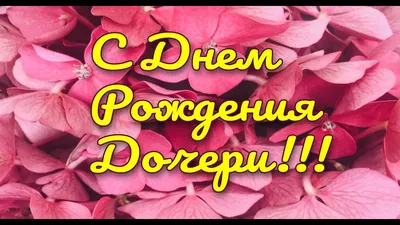 С Днем Рождения Дочери!!!